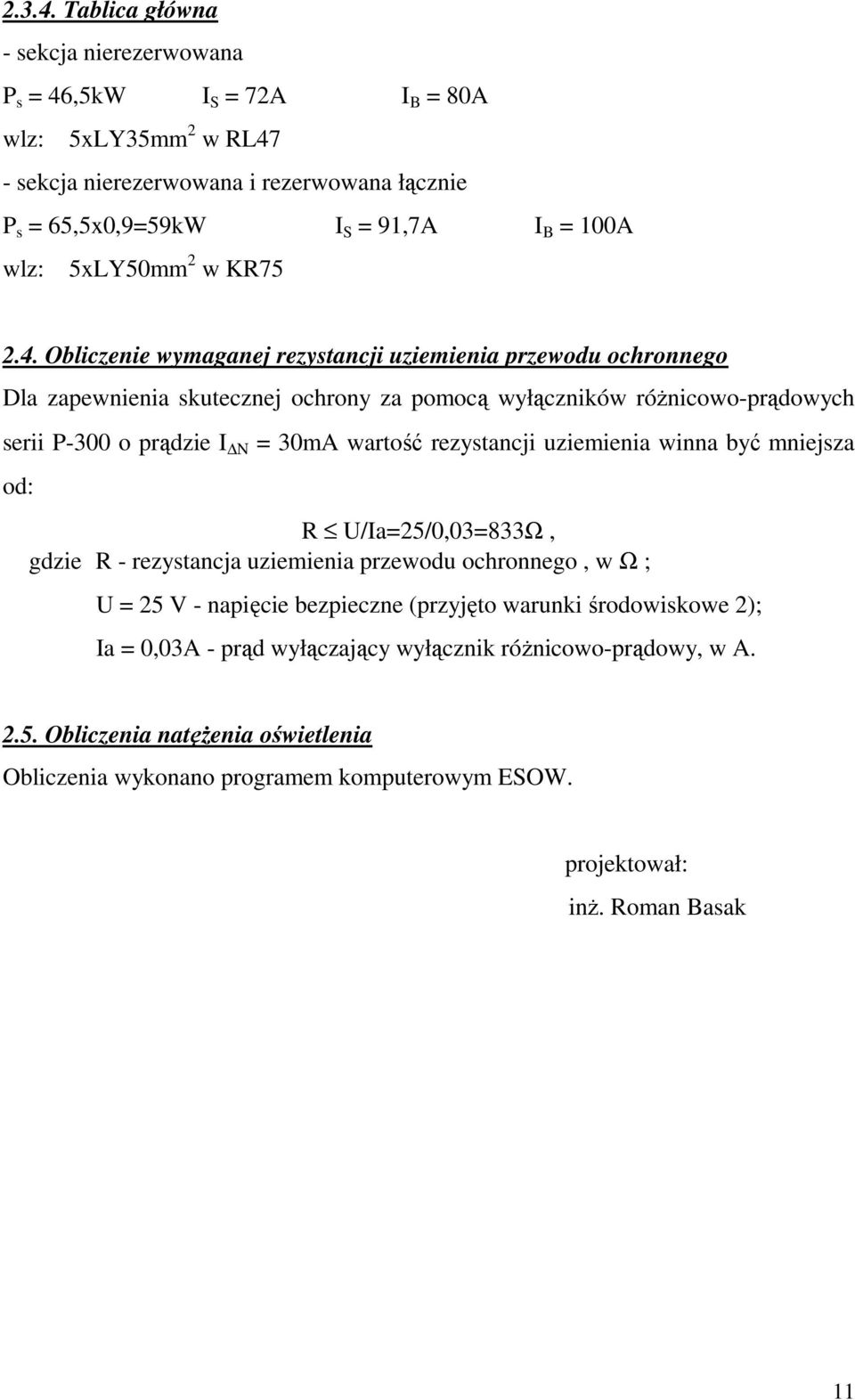 2.3.4. Tablica główna

- sekcja nierezerwowana

$P_s$ = 46,5kW $I_S$ = 72A $I_B$ = 80A

wlz: 5xLY35mm$^2$ w RL47

- sekcja nierezerwowana i rezerwowana łącznie

$P_s$ = 65,5x0,9=59kW $I_S$ = 91,7A $I_B$ = 100A

wlz: 5xLY50mm$^2$ w KR75

2.4. Obliczenie wymaganej rezystancji uziemienia przewodu ochronnego

Dla zapewnienia skutecznej ochrony za pomocą wyłączników różnicowo-prądowych serii P-300 o prądzie $I_{\Delta N}$ = 30mA wartość rezystancji uziemienia winna być mniejsza od:

R $\leq$ U/Ia=25/0,03=833Ω ,

gdzie R - rezystancja uziemienia przewodu ochronnego , w Ω ;

U = 25 V - napięcie bezpieczne (przyjęto warunki środowiskowe 2);

Ia = 0,03A - prąd wyłączający wyłącznik różnicowo-prądowy, w A.

2.5. Obliczenia natężenia oświetlenia

Obliczenia wykonano programem komputerowym ESOW.

projektował:

inż. Roman Basak

11